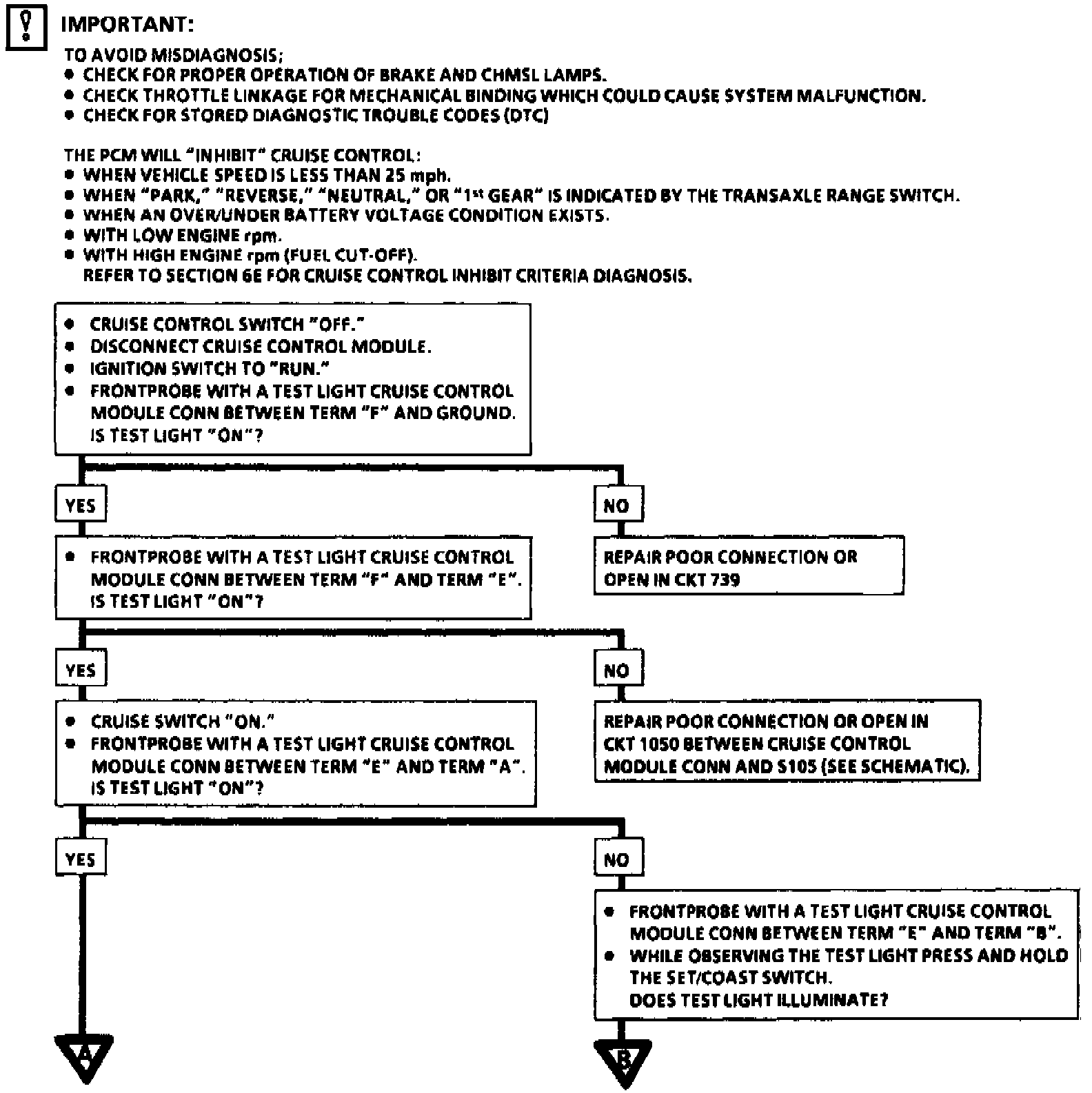 IMPORTANT:

TO AVOID MISDIAGNOSIS;
• CHECK FOR PROPER OPERATION OF BRAKE AND CHMSL LAMPS.
• CHECK THROTTLE LINKAGE FOR MECHANICAL BINDING WHICH COULD CAUSE SYSTEM MALFUNCTION.
• CHECK FOR STORED DIAGNOSTIC TROUBLE CODES (DTC)

THE PCM WILL "INHIBIT" CRUISE CONTROL:
• WHEN VEHICLE SPEED IS LESS THAN 25 mph.
• WHEN "PARK," "REVERSE," "NEUTRAL," OR "1st GEAR" IS INDICATED BY THE TRANSAXLE RANGE SWITCH.
• WHEN AN OVER/UNDER BATTERY VOLTAGE CONDITION EXISTS.
• WITH LOW ENGINE rpm.
• WITH HIGH ENGINE rpm (FUEL CUT-OFF).
REFER TO SECTION 6E FOR CRUISE CONTROL INHIBIT CRITERIA DIAGNOSIS.

• CRUISE CONTROL SWITCH "OFF."
• DISCONNECT CRUISE CONTROL MODULE.
• IGNITION SWITCH TO "RUN."
• FRONTPROBE WITH A TEST LIGHT CRUISE CONTROL MODULE CONN BETWEEN TERM "F" AND GROUND.
IS TEST LIGHT "ON"?

YES

NO

• FRONTPROBE WITH A TEST LIGHT CRUISE CONTROL MODULE CONN BETWEEN TERM "F" AND TERM "E".
IS TEST LIGHT "ON"?

REPAIR POOR CONNECTION OR OPEN IN CKT 739

YES

NO

• CRUISE SWITCH "ON."
• FRONTPROBE WITH A TEST LIGHT CRUISE CONTROL MODULE CONN BETWEEN TERM "E" AND TERM "A".
IS TEST LIGHT "ON"?

REPAIR POOR CONNECTION OR OPEN IN CKT 1050 BETWEEN CRUISE CONTROL MODULE CONN AND S105 (SEE SCHEMATIC).

YES

NO

• FRONTPROBE WITH A TEST LIGHT CRUISE CONTROL MODULE CONN BETWEEN TERM "E" AND TERM "B".
• WHILE OBSERVING THE TEST LIGHT PRESS AND HOLD THE SET/COAST SWITCH.
DOES TEST LIGHT ILLUMINATE?

A

B